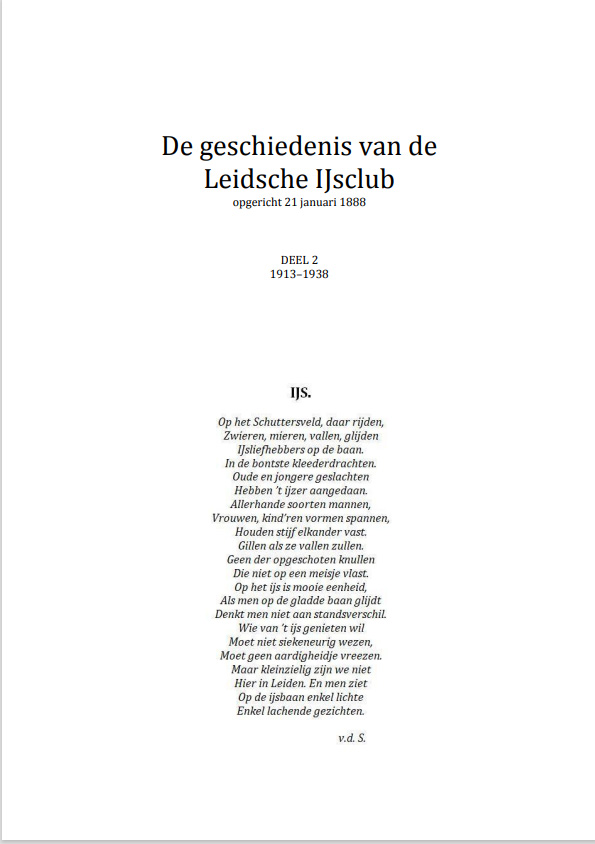 De geschiedenis van de Leidsche IJsclub
opgericht 21 januari 1888

DEEL 2
1913–1938

IJS.

Op het Schuttersveld, daar rijden,
Zwieren, mieren, vallen, glijden
IJsliefhebbers op de baan.
In de bontste kleederdrachten.
Oude en jongere geslachten
Hebben 't ijzer aangedaan.
Allerhande soorten mannen,
Vrouwen, kind'ren vormen spannen,
Houden stijf elkander vast.
Gillen als ze vallen zullen.
Geen der opgeschoten knullen
Die niet op een meisje vlast.
Op het ijs is mooie eenheid,
Als men op de gladde baan glijdt
Denkt men niet aan standsverschil.
Wie van 't ijs genieten wil
Moet niet siekeneurig wezen,
Moet geen aardigheidje vreezen.
Maar kleinzielig zijn we niet
Hier in Leiden. En men ziet
Op de ijsbaan enkel lichte
Enkel lachende gezichten.

v.d. S.